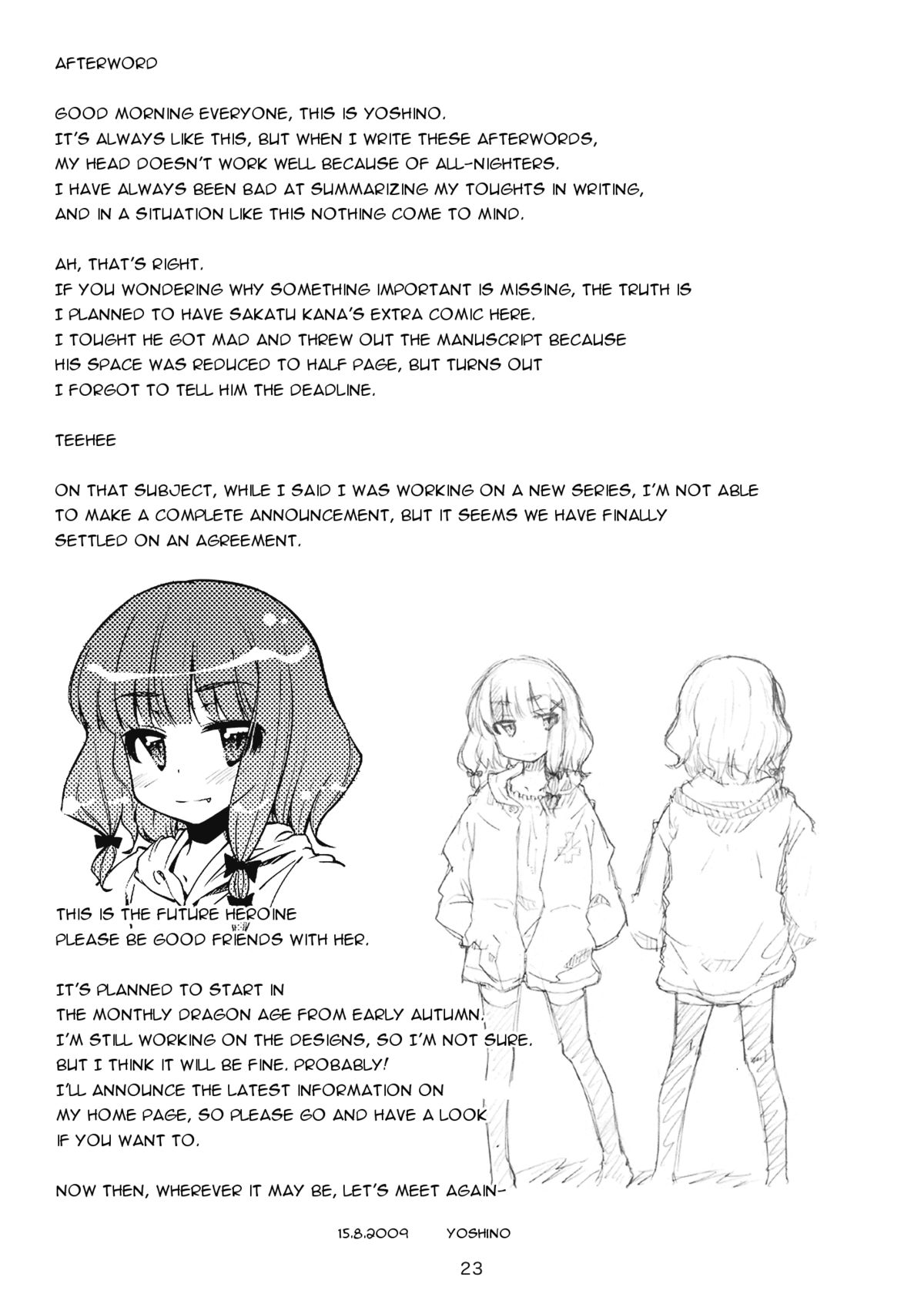 AFTERWORD

GOOD MORNING EVERYONE, THIS IS YOSHINO.
IT'S ALWAYS LIKE THIS, BUT WHEN I WRITE THESE AFTERWORDS,
MY HEAD DOESN'T WORK WELL BECAUSE OF ALL-NIGHTERS.
I HAVE ALWAYS BEEN BAD AT SUMMARIZING MY TOUGHTS IN WRITING,
AND IN A SITUATION LIKE THIS NOTHING COME TO MIND.

AH, THAT'S RIGHT.
IF YOU WONDERING WHY SOMETHING IMPORTANT IS MISSING, THE TRUTH IS
I PLANNED TO HAVE SAKATU KANA'S EXTRA COMIC HERE.
I TOUGHT HE GOT MAD AND THREW OUT THE MANUSCRIPT BECAUSE
HIS SPACE WAS REDUCED TO HALF PAGE, BUT TURNS OUT
I FORGOT TO TELL HIM THE DEADLINE.

TEEHEE

ON THAT SUBJECT, WHILE I SAID I WAS WORKING ON A NEW SERIES, I'M NOT ABLE
TO MAKE A COMPLETE ANNOUNCEMENT, BUT IT SEEMS WE HAVE FINALLY
SETTLED ON AN AGREEMENT.

THIS IS THE FUTURE HEROINE
PLEASE BE GOOD FRIENDS WITH HER.

IT'S PLANNED TO START IN
THE MONTHLY DRAGON AGE FROM EARLY AUTUMN.
I'M STILL WORKING ON THE DESIGNS, SO I'M NOT SURE.
BUT I THINK IT WILL BE FINE. PROBABLY!
I'LL ANNOUNCE THE LATEST INFORMATION ON
MY HOME PAGE, SO PLEASE GO AND HAVE A LOOK
IF YOU WANT TO.

NOW THEN, WHEREVER IT MAY BE, LET'S MEET AGAIN-

15.8.2009 YOSHINO

23